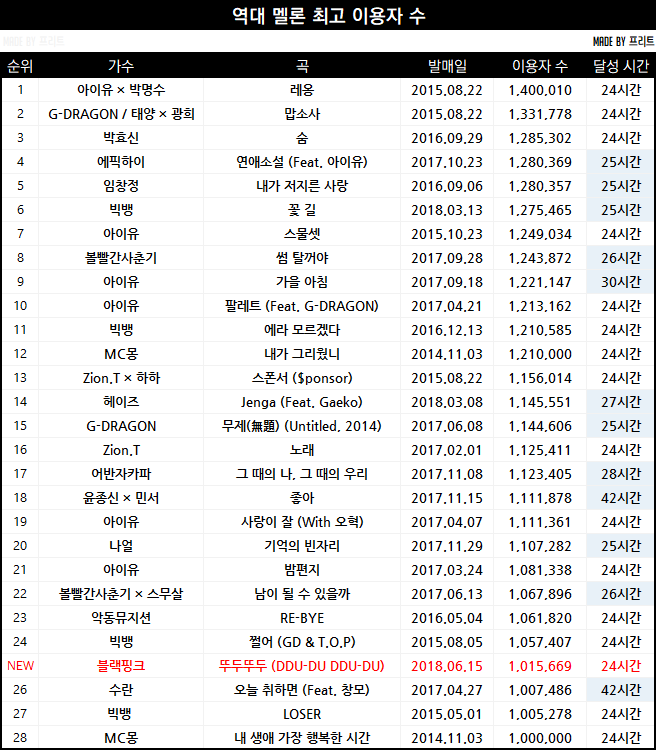 역대 멜론 최고 이용자 수

MADE BY 프리트

MADE BY 프리트

| 순위 | 가수 | 곡 | 발매일 | 이용자 수 | 달성 시간 |
|---|---|---|---|---|---|
| 1 | 아이유 × 박명수 | 레옹 | 2015.08.22 | 1,400,010 | 24시간 |
| 2 | G-DRAGON / 태양 × 광희 | 맙소사 | 2015.08.22 | 1,331,778 | 24시간 |
| 3 | 박효신 | 숨 | 2016.09.29 | 1,285,302 | 24시간 |
| 4 | 에픽하이 | 연애소설 (Feat. 아이유) | 2017.10.23 | 1,280,369 | 25시간 |
| 5 | 임창정 | 내가 저지른 사랑 | 2016.09.06 | 1,280,357 | 25시간 |
| 6 | 빅뱅 | 꽃 길 | 2018.03.13 | 1,275,465 | 25시간 |
| 7 | 아이유 | 스물셋 | 2015.10.23 | 1,249,034 | 24시간 |
| 8 | 볼빨간사춘기 | 썸 탈꺼야 | 2017.09.28 | 1,243,872 | 26시간 |
| 9 | 아이유 | 가을 아침 | 2017.09.18 | 1,221,147 | 30시간 |
| 10 | 아이유 | 팔레트 (Feat. G-DRAGON) | 2017.04.21 | 1,213,162 | 24시간 |
| 11 | 빅뱅 | 에라 모르겠다 | 2016.12.13 | 1,210,585 | 24시간 |
| 12 | MC몽 | 내가 그리웠니 | 2014.11.03 | 1,210,000 | 24시간 |
| 13 | Zion.T × 하하 | 스폰서 ($ponsor) | 2015.08.22 | 1,156,014 | 24시간 |
| 14 | 헤이즈 | Jenga (Feat. Gaeko) | 2018.03.08 | 1,145,551 | 27시간 |
| 15 | G-DRAGON | 무제(無題) (Untitled, 2014) | 2017.06.08 | 1,144,606 | 25시간 |
| 16 | Zion.T | 노래 | 2017.02.01 | 1,125,411 | 24시간 |
| 17 | 어반자카파 | 그 때의 나, 그 때의 우리 | 2017.11.08 | 1,123,405 | 28시간 |
| 18 | 윤종신 × 민서 | 좋아 | 2017.11.15 | 1,111,878 | 42시간 |
| 19 | 아이유 | 사랑이 잘 (With 오혁) | 2017.04.07 | 1,111,361 | 24시간 |
| 20 | 나얼 | 기억의 빈자리 | 2017.11.29 | 1,107,282 | 25시간 |
| 21 | 아이유 | 밤편지 | 2017.03.24 | 1,081,338 | 24시간 |
| 22 | 볼빨간사춘기 × 스무살 | 남이 될 수 있을까 | 2017.06.13 | 1,067,896 | 26시간 |
| 23 | 악동뮤지션 | RE-BYE | 2016.05.04 | 1,061,820 | 24시간 |
| 24 | 빅뱅 | 쩔어 (GD & T.O.P) | 2015.08.05 | 1,057,407 | 24시간 |
| NEW | 블랙핑크 | 뚜두뚜두 (DDU-DU DDU-DU) | 2018.06.15 | 1,015,669 | 24시간 |
| 26 | 수란 | 오늘 취하면 (Feat. 창모) | 2017.04.27 | 1,007,486 | 42시간 |
| 27 | 빅뱅 | LOSER | 2015.05.01 | 1,005,278 | 24시간 |
| 28 | MC몽 | 내 생애 가장 행복한 시간 | 2014.11.03 | 1,000,000 | 24시간 |